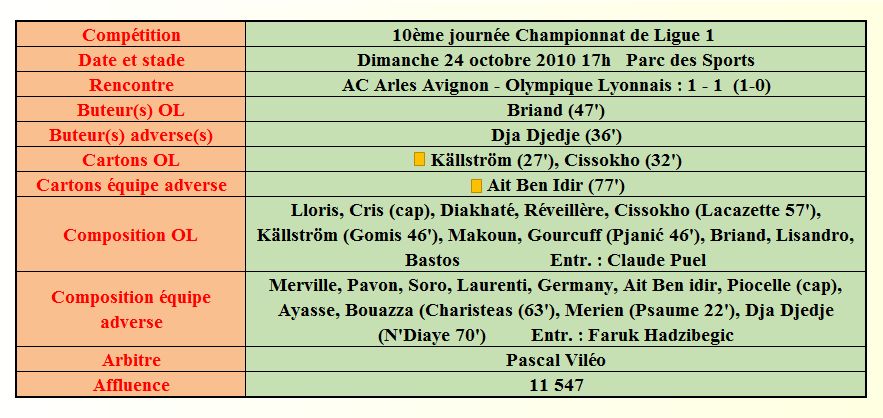 | Compétition | 10ème journée Championnat de Ligue 1 |
|---|---|
| Date et stade | Dimanche 24 octobre 2010 17h Parc des Sports |
| Rencontre | AC Arles Avignon - Olympique Lyonnais : 1 - 1 (1-0) |
| Buteur(s) OL | Briand (47') |
| Buteur(s) adverse(s) | Dja Djedje (36') |
| Cartons OL | Källström (27'), Cissokho (32') |
| Cartons équipe adverse | Ait Ben Idir (77') |
| Composition OL | Lloris, Cris (cap), Diakhaté, Réveillère, Cissokho (Lacazette 57'), Källström (Gomis 46'), Makoun, Gourcuff (Pjanić 46'), Briand, Lisandro, Bastos Entr. : Claude Puel |
| Composition équipe adverse | Merville, Pavon, Soro, Laurenti, Germany, Ait Ben idir, Piocelle (cap), Ayasse, Bouazza (Charisteas (63'), Merien (Psaume 22'), Dja Djedje (N'Diaye 70') Entr. : Faruk Hadzibegic |
| Arbitre | Pascal Viléo |
| Affluence | 11 547 |